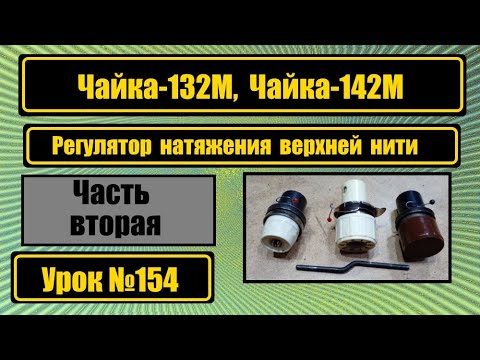 Чайка-132М, Чайка-142М

Регулятор натяжения верхней нити

Часть вторая

Урок №154